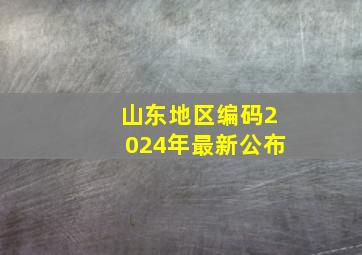 山东地区编码2024年最新公布